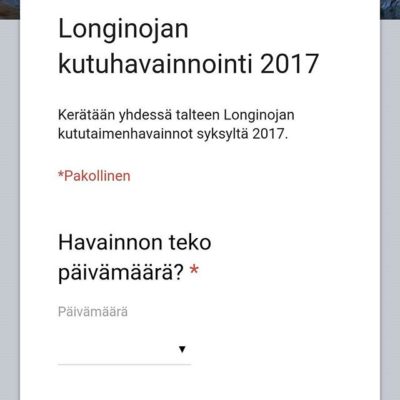 Longinojan kutuhavainnointi 2017

Kerätään yhdessä talteen Longinojan kututaimenhavainnot syksyltä 2017.

*Pakollinen

Havainnon teko päivämäärä? *

Päivämäärä